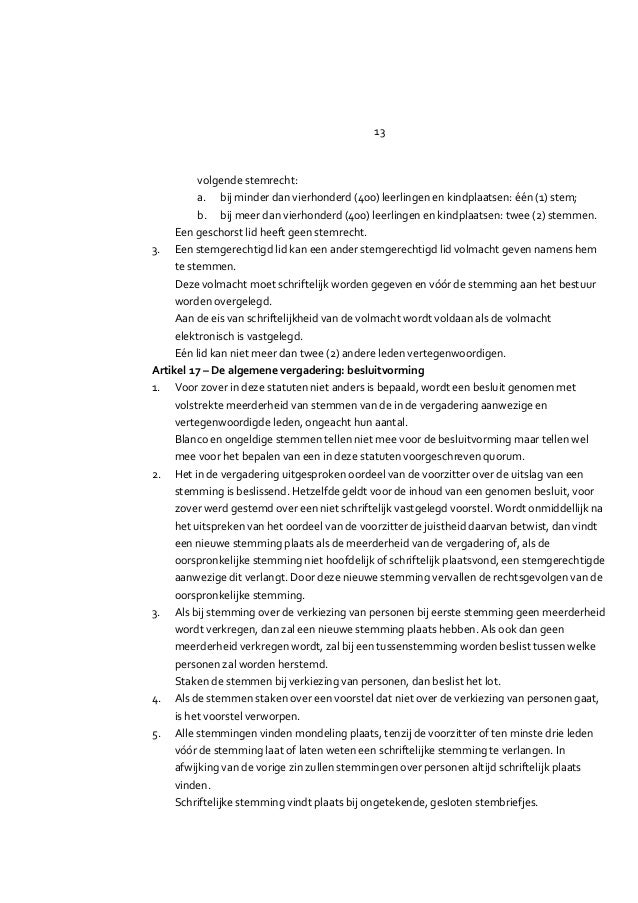 13

volgende stemrecht:
a. bij minder dan vierhonderd (400) leerlingen en kindplaatsen: één (1) stem;
b. bij meer dan vierhonderd (400) leerlingen en kindplaatsen: twee (2) stemmen.
Een geschorst lid heeft geen stemrecht.
3. Een stemgerechtigd lid kan een ander stemgerechtigd lid volmacht geven namens hem te stemmen.
Deze volmacht moet schriftelijk worden gegeven en vóór de stemming aan het bestuur worden overgelegd.
Aan de eis van schriftelijkheid van de volmacht wordt voldaan als de volmacht elektronisch is vastgelegd.
Eén lid kan niet meer dan twee (2) andere leden vertegenwoordigen.
Artikel 17 – De algemene vergadering: besluitvorming
1. Voor zover in deze statuten niet anders is bepaald, wordt een besluit genomen met volstrekte meerderheid van stemmen van de in de vergadering aanwezige en vertegenwoordigde leden, ongeacht hun aantal.
Blanco en ongeldige stemmen tellen niet mee voor de besluitvorming maar tellen wel mee voor het bepalen van een in deze statuten voorgeschreven quorum.
2. Het in de vergadering uitgesproken oordeel van de voorzitter over de uitslag van een stemming is beslissend. Hetzelfde geldt voor de inhoud van een genomen besluit, voor zover werd gestemd over een niet schriftelijk vastgelegd voorstel. Wordt onmiddellijk na het uitspreken van het oordeel van de voorzitter de juistheid daarvan betwist, dan vindt een nieuwe stemming plaats als de meerderheid van de vergadering of, als de oorspronkelijke stemming niet hoofdelijk of schriftelijk plaatsvond, een stemgerechtigde aanwezige dit verlangt. Door deze nieuwe stemming vervallen de rechtsgevolgen van de oorspronkelijke stemming.
3. Als bij stemming over de verkiezing van personen bij eerste stemming geen meerderheid wordt verkregen, dan zal een nieuwe stemming plaats hebben. Als ook dan geen meerderheid verkregen wordt, zal bij een tussenstemming worden beslist tussen welke personen zal worden herstemd.
Staken de stemmen bij verkiezing van personen, dan beslist het lot.
4. Als de stemmen staken over een voorstel dat niet over de verkiezing van personen gaat, is het voorstel verworpen.
5. Alle stemmingen vinden mondeling plaats, tenzij de voorzitter of ten minste drie leden vóór de stemming laat of laten weten een schriftelijke stemming te verlangen. In afwijking van de vorige zin zullen stemmingen over personen altijd schriftelijk plaats vinden.
Schriftelijke stemming vindt plaats bij ongetekende, gesloten stembriefjes.